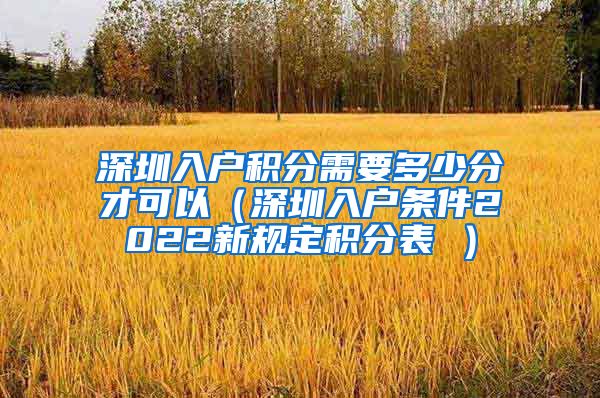 深圳入户积分需要多少分才可以（深圳入户条件2022新规定积分表 ）